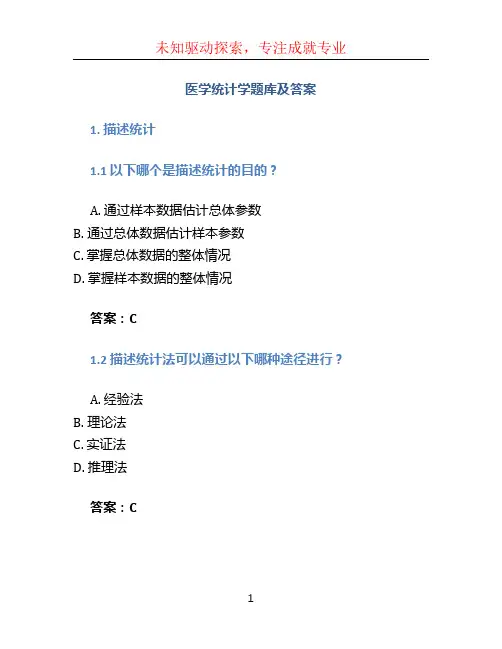 未知驱动探索，专注成就专业

医学统计学题库及答案

1. 描述统计

1.1 以下哪个是描述统计的目的？

A. 通过样本数据估计总体参数
B. 通过总体数据估计样本参数
C. 掌握总体数据的整体情况
D. 掌握样本数据的整体情况

答案：C

1.2 描述统计法可以通过以下哪种途径进行？

A. 经验法
B. 理论法
C. 实证法
D. 推理法

答案：C

1